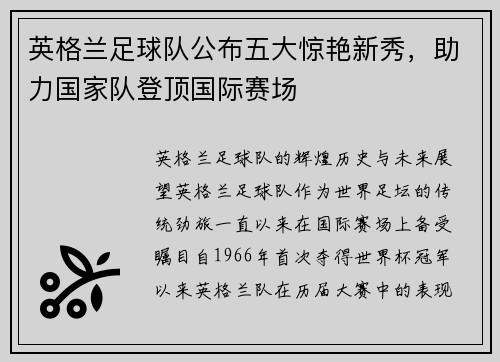 英格兰足球队公布五大惊艳新秀，助力国家队登顶国际赛场

英格兰足球队的辉煌历史与未来展望英格兰足球队作为世界足坛的传统劲旅一直以来在国际赛场上备受瞩目自1966年首次夺得世界杯冠军以来英格兰队在历届大赛中的表现